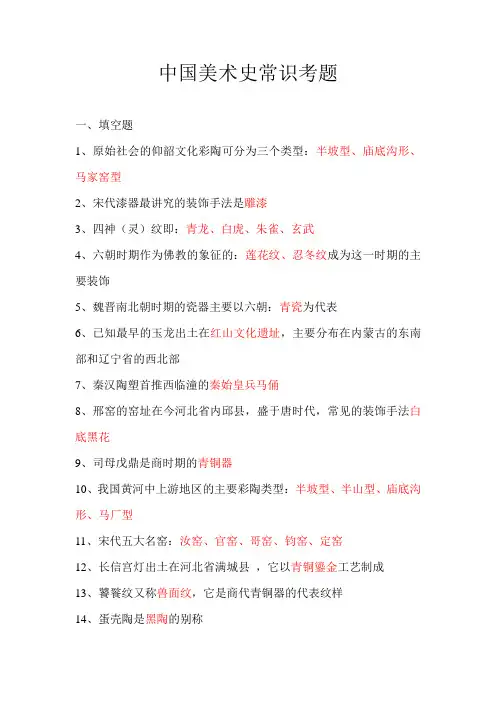 中国美术史常识考题

一、填空题

1、原始社会的仰韶文化彩陶可分为三个类型：半坡型、庙底沟形、马家窑型

2、宋代漆器最讲究的装饰手法是雕漆

3、四神（灵）纹即：青龙、白虎、朱雀、玄武

4、六朝时期作为佛教的象征的：莲花纹、忍冬纹成为这一时期的主要装饰

5、魏晋南北朝时期的瓷器主要以六朝：青瓷为代表

6、已知最早的玉龙出土在红山文化遗址，主要分布在内蒙古的东南部和辽宁省的西北部

7、秦汉陶塑首推西临潼的秦始皇兵马俑

8、邢窑的窑址在今河北省内邱县，盛于唐时代，常见的装饰手法白底黑花

9、司母戊鼎是商时期的青铜器

10、我国黄河中上游地区的主要彩陶类型：半坡型、半山型、庙底沟形、马厂型

11、宋代五大名窑：汝窑、官窑、哥窑、钧窑、定窑

12、长信宫灯出土在河北省满城县 ，它以青铜鎏金工艺制成

13、饕餮纹又称兽面纹，它是商代青铜器的代表纹样

14、蛋壳陶是黑陶的别称